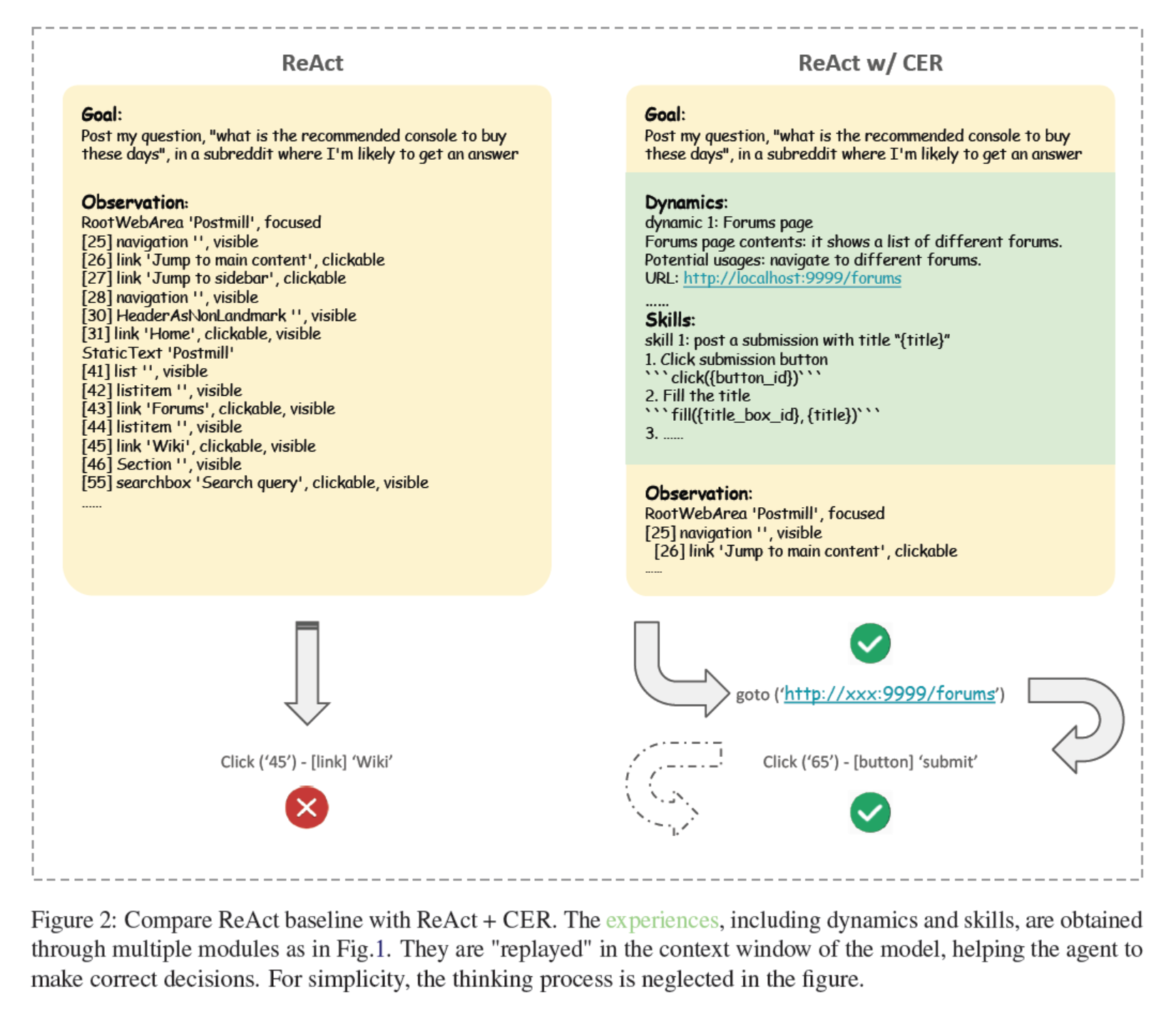 ReAct

Goal:
Post my question, "what is the recommended console to buy these days", in a subreddit where I'm likely to get an answer

Observation:
RootWebArea 'Postmill', focused
[25] navigation '', visible
[26] link 'Jump to main content', clickable
[27] link 'Jump to sidebar', clickable
[28] navigation '', visible
[30] HeaderAsNonLandmark '', visible
[31] link 'Home', clickable, visible
StaticText 'Postmill'
[41] list '', visible
[42] listitem '', visible
[43] link 'Forums', clickable, visible
[44] listitem '', visible
[45] link 'Wiki', clickable, visible
[46] Section '', visible
[55] searchbox 'Search query', clickable, visible
......

Click ('45') - [link] 'Wiki'

ReAct w/ CER

Goal:
Post my question, "what is the recommended console to buy these days", in a subreddit where I'm likely to get an answer

Dynamics:
dynamic 1: Forums page
Forums page contents: it shows a list of different forums.
Potential usages: navigate to different forums.
URL: http://localhost:9999/forums
......
Skills:
skill 1: post a submission with title "{title}"
1. Click submission button
```click({button_id})```
2. Fill the title
```fill({title_box_id}, {title})```
3. ......

Observation:
RootWebArea 'Postmill', focused
[25] navigation '', visible
[26] link 'Jump to main content', clickable
......

goto ('http://xxx:9999/forums')

Click ('65') - [button] 'submit'

Figure 2: Compare ReAct baseline with ReAct + CER. The experiences, including dynamics and skills, are obtained through multiple modules as in Fig.1. They are "replayed" in the context window of the model, helping the agent to make correct decisions. For simplicity, the thinking process is neglected in the figure.